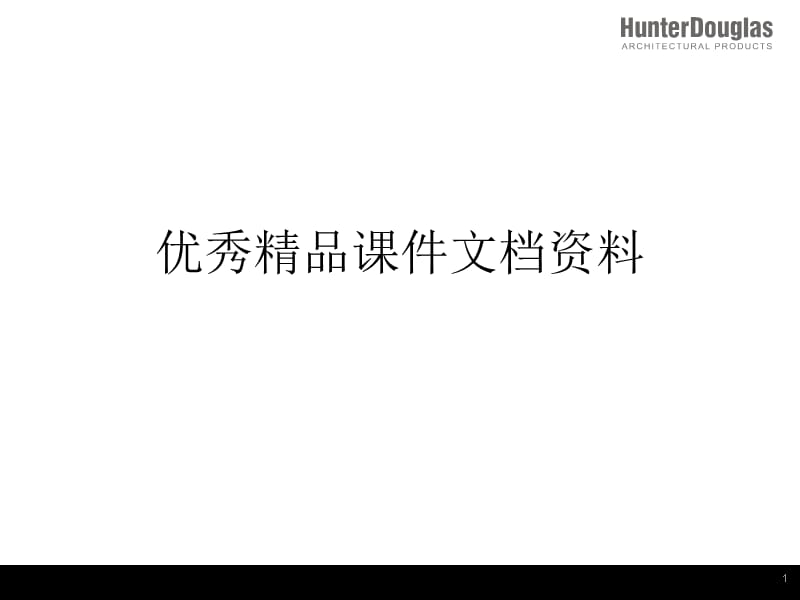 HunterDouglas
ARCHITECTURAL PRODUCTS

优秀精品课件文档资料

1